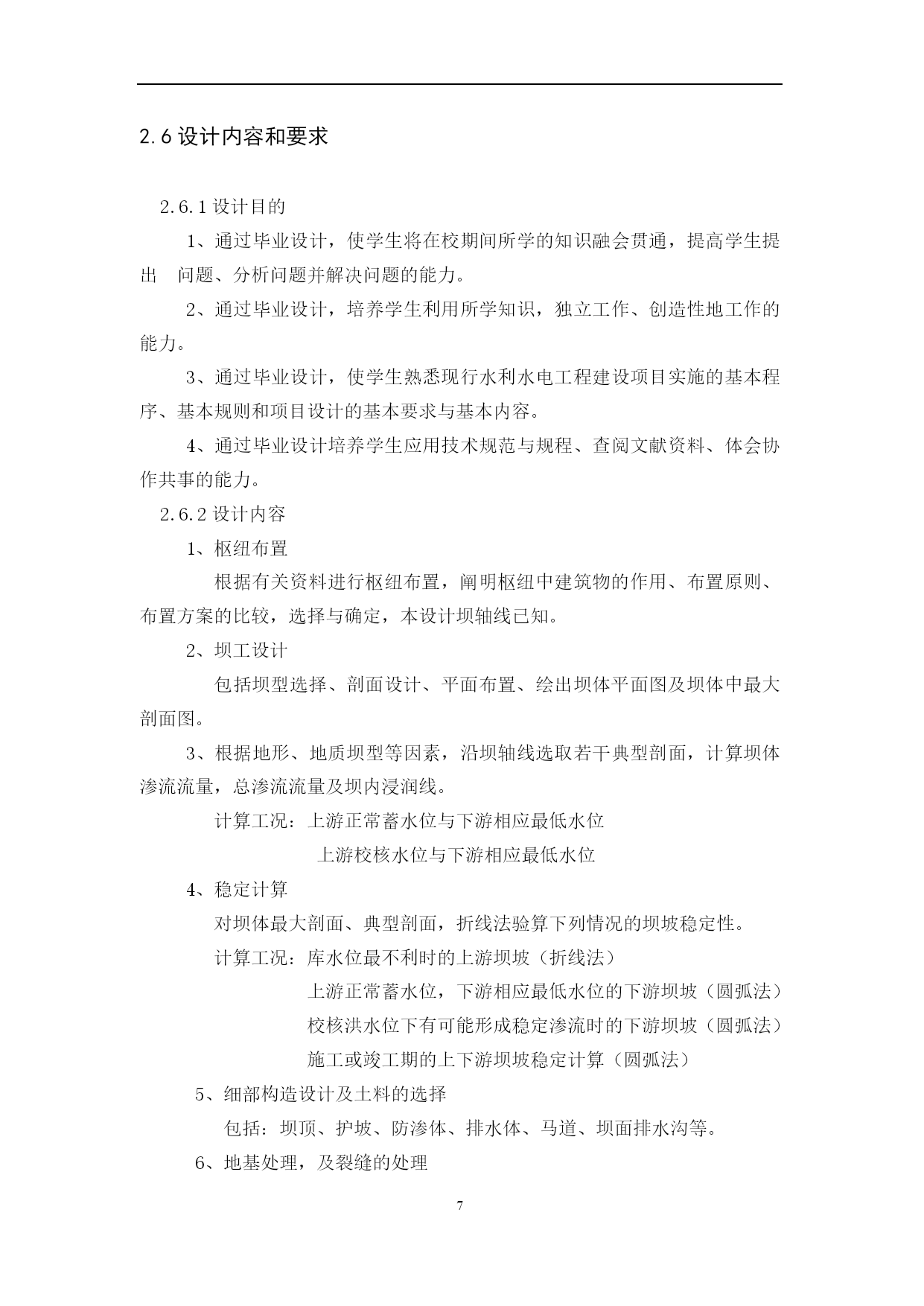 2.6 设计内容和要求

2.6.1 设计目的

1、通过毕业设计，使学生将在校期间所学的知识融会贯通，提高学生提出 问题、分析问题并解决问题的能力。

2、通过毕业设计，培养学生利用所学知识，独立工作、创造性地工作的能力。

3、通过毕业设计，使学生熟悉现行水利水电工程建设项目实施的基本程序、基本规则和项目设计的基本要求与基本内容。

4、通过毕业设计培养学生应用技术规范与规程、查阅文献资料、体会协作共事的能力。

2.6.2 设计内容

1、枢纽布置

根据有关资料进行枢纽布置，阐明枢纽中建筑物的作用、布置原则、布置方案的比较，选择与确定，本设计坝轴线已知。

2、坝工设计

包括坝型选择、剖面设计、平面布置、绘出坝体平面图及坝体中最大剖面图。

3、根据地形、地质坝型等因素，沿坝轴线选取若干典型剖面，计算坝体渗流流量，总渗流流量及坝内浸润线。

计算工况：上游正常蓄水位与下游相应最低水位

上游校核水位与下游相应最低水位

4、稳定计算

对坝体最大剖面、典型剖面，折线法验算下列情况的坝坡稳定性。

计算工况：库水位最不利时的上游坝坡（折线法）

上游正常蓄水位，下游相应最低水位的下游坝坡（圆弧法）

校核洪水位下有可能形成稳定渗流时的下游坝坡（圆弧法）

施工或竣工期的上下游坝坡稳定计算（圆弧法）

5、细部构造设计及土料的选择

包括：坝顶、护坡、防渗体、排水体、马道、坝面排水沟等。

6、地基处理，及裂缝的处理

7